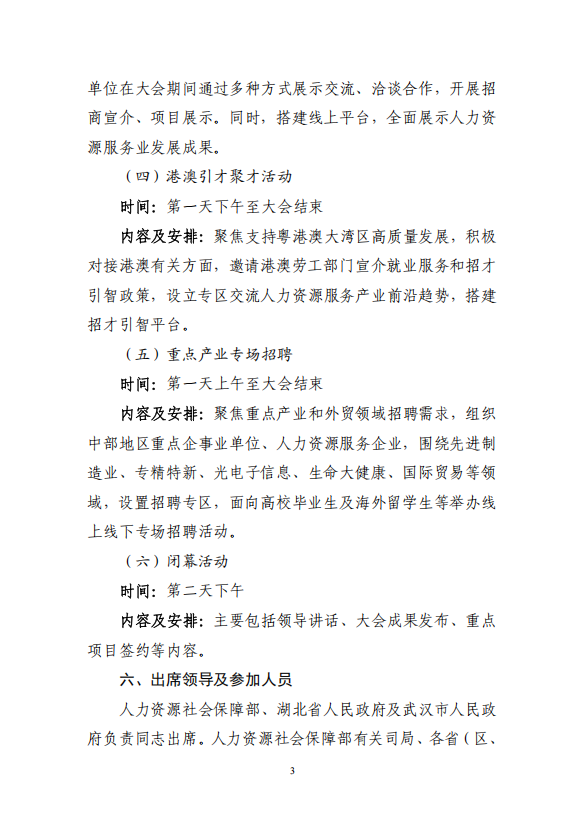 单位在大会期间通过多种方式展示交流、洽谈合作，开展招商宣介、项目展示。同时，搭建线上平台，全面展示人力资源服务业发展成果。

（四）港澳引才聚才活动

时间：第一天下午至大会结束

内容及安排：聚焦支持粤港澳大湾区高质量发展，积极对接港澳有关方面，邀请港澳劳工部门宣介就业服务和招才引智政策，设立专区交流人力资源服务产业前沿趋势，搭建招才引智平台。

（五）重点产业专场招聘

时间：第一天上午至大会结束

内容及安排：聚焦重点产业和外贸领域招聘需求，组织中部地区重点企事业单位、人力资源服务企业，围绕先进制造业、专精特新、光电子信息、生命大健康、国际贸易等领域，设置招聘专区，面向高校毕业生及海外留学生等举办线上线下专场招聘活动。

（六）闭幕活动

时间：第二天下午

内容及安排：主要包括领导讲话、大会成果发布、重点项目签约等内容。

六、出席领导及参加人员

人力资源社会保障部、湖北省人民政府及武汉市人民政府负责同志出席。人力资源社会保障部有关司局、各省（区、

3